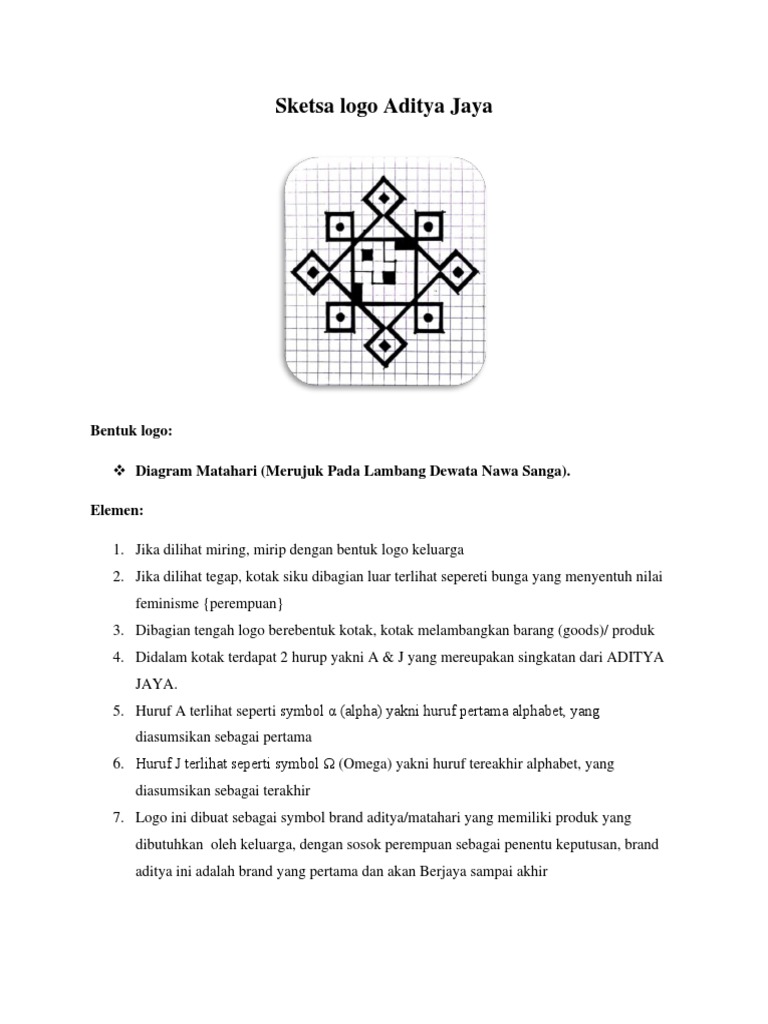 Sketsa logo Aditya Jaya

Bentuk logo:

❖ Diagram Matahari (Merujuk Pada Lambang Dewata Nawa Sanga).

Elemen:

1. Jika dilihat miring, mirip dengan bentuk logo keluarga
2. Jika dilihat tegap, kotak siku dibagian luar terlihat sepereti bunga yang menyentuh nilai feminisme {perempuan}
3. Dibagian tengah logo berebentuk kotak, kotak melambangkan barang (goods)/ produk
4. Didalam kotak terdapat 2 hurup yakni A & J yang mereupakan singkatan dari ADITYA JAYA.
5. Huruf A terlihat seperti symbol α (alpha) yakni huruf pertama alphabet, yang diasumsikan sebagai pertama
6. Huruf J terlihat seperti symbol Ω (Omega) yakni huruf tereakhir alphabet, yang diasumsikan sebagai terakhir
7. Logo ini dibuat sebagai symbol brand aditya/matahari yang memiliki produk yang dibutuhkan oleh keluarga, dengan sosok perempuan sebagai penentu keputusan, brand aditya ini adalah brand yang pertama dan akan Berjaya sampai akhir